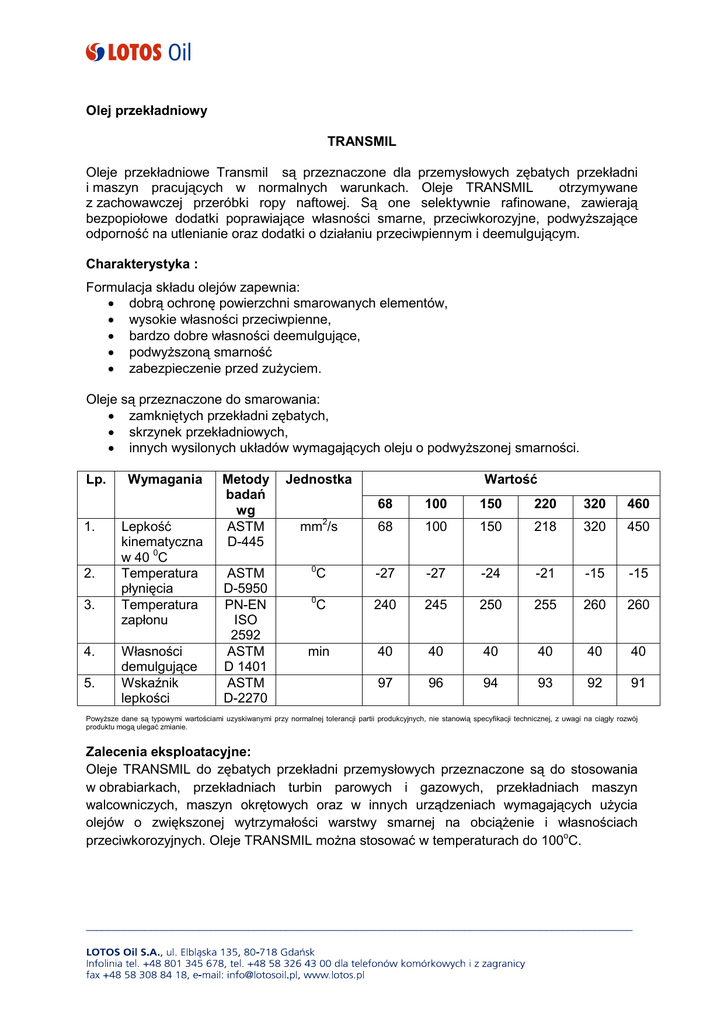 LOTOS Oil

Olej przekładniowy

TRANSMIL

Oleje przekładniowe Transmil są przeznaczone dla przemysłowych zębatych przekładni i maszyn pracujących w normalnych warunkach. Oleje TRANSMIL otrzymywane z zachowawczej przeróbki ropy naftowej. Są one selektywnie rafinowane, zawierają bezpopiołowe dodatki poprawiające własności smarne, przeciwkorozyjne, podwyższające odporność na utlenianie oraz dodatki o działaniu przeciwpiennym i deemulgującym.

Charakterystyka :

Formulacja składu olejów zapewnia:
• dobrą ochronę powierzchni smarowanych elementów,
• wysokie własności przeciwpienne,
• bardzo dobre własności deemulgujące,
• podwyższoną smarność
• zabezpieczenie przed zużyciem.

Oleje są przeznaczone do smarowania:
• zamkniętych przekładni zębatych,
• skrzynek przekładniowych,
• innych wysilonych układów wymagających oleju o podwyższonej smarności.

| Lp. | Wymagania | Metody badań wg | Jednostka | Wartość | | | | | |
|---|---|---|---|---|---|---|---|---|---|
| | | | | 68 | 100 | 150 | 220 | 320 | 460 |
| 1. | Lepkość kinematyczna w 40 $^0$C | ASTM D-445 | mm$^2$/s | 68 | 100 | 150 | 218 | 320 | 450 |
| 2. | Temperatura płynięcia | ASTM D-5950 | $^0$C | -27 | -27 | -24 | -21 | -15 | -15 |
| 3. | Temperatura zapłonu | PN-EN ISO 2592 | $^0$C | 240 | 245 | 250 | 255 | 260 | 260 |
| 4. | Własności demulgujące | ASTM D 1401 | min | 40 | 40 | 40 | 40 | 40 | 40 |
| 5. | Wskaźnik lepkości | ASTM D-2270 | | 97 | 96 | 94 | 93 | 92 | 91 |

Powyższe dane są typowymi wartościami uzyskiwanymi przy normalnej tolerancji partii produkcyjnych, nie stanowią specyfikacji technicznej, z uwagi na ciągły rozwój produktu mogą ulegać zmianie.

Zalecenia eksploatacyjne:
Oleje TRANSMIL do zębatych przekładni przemysłowych przeznaczone są do stosowania w obrabiarkach, przekładniach turbin parowych i gazowych, przekładniach maszyn walcowniczych, maszyn okrętowych oraz w innych urządzeniach wymagających użycia olejów o zwiększonej wytrzymałości warstwy smarnej na obciążenie i własnościach przeciwkorozyjnych. Oleje TRANSMIL można stosować w temperaturach do 100$^o$C.

LOTOS Oil S.A., ul. Elbląska 135, 80-718 Gdańsk
Infolinia tel. +48 801 345 678, tel. +48 58 326 43 00 dla telefonów komórkowych i z zagranicy
fax +48 58 308 84 18, e-mail: info@lotosoil.pl, www.lotos.pl